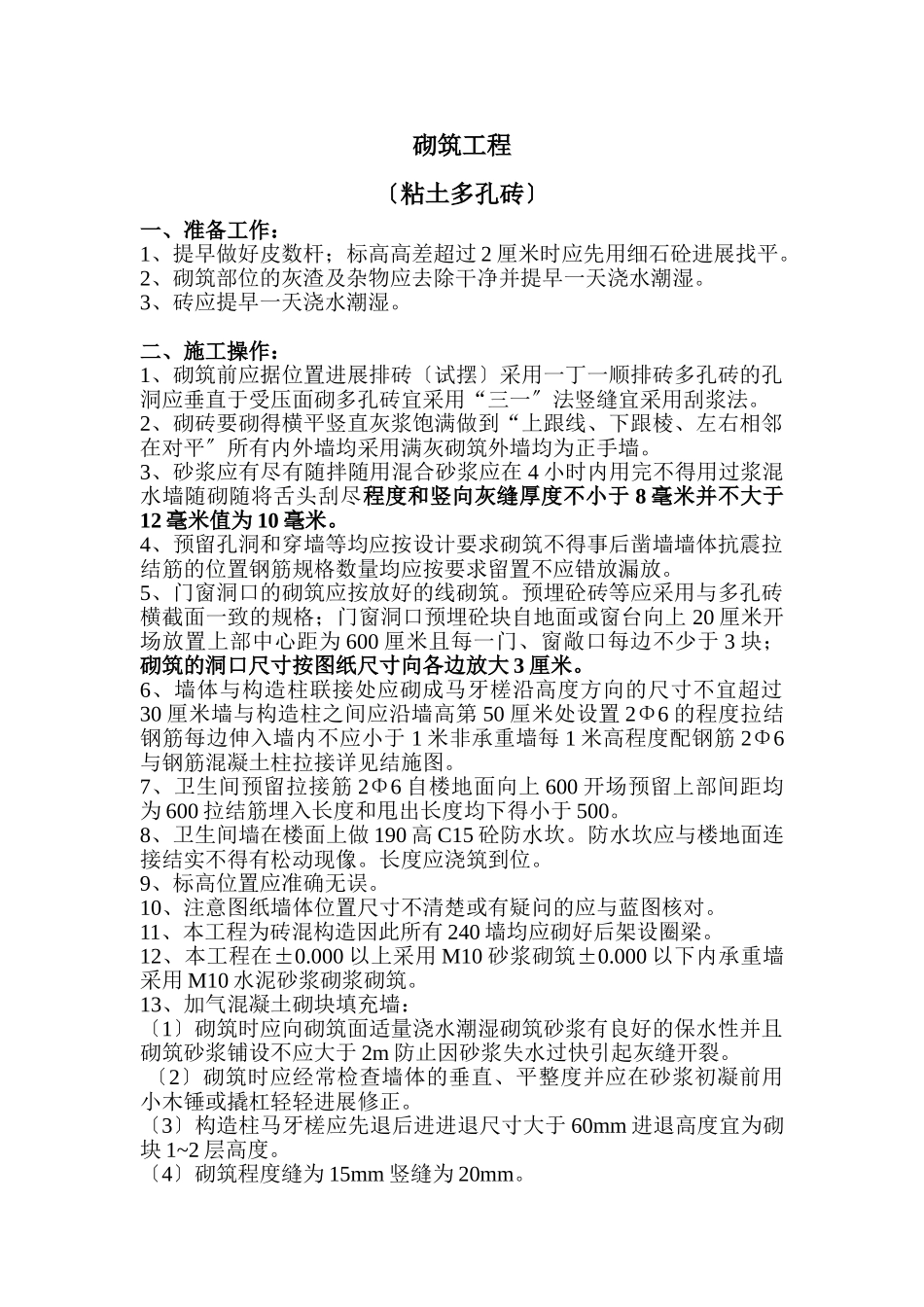 砌筑工程

〔粘土多孔砖〕

一、准备工作：
1、提早做好皮数杆；标高高差超过 2 厘米时应先用细石砼进展找平。
2、砌筑部位的灰渣及杂物应去除干净并提早一天浇水潮湿。
3、砖应提早一天浇水潮湿。

二、施工操作：
1、砌筑前应据位置进展排砖〔试摆〕采用一丁一顺排砖多孔砖的孔洞应垂直于受压面砌多孔砖宜采用“三一〞法竖缝宜采用刮浆法。
2、砌砖要砌得横平竖直灰浆饱满做到“上跟线、下跟棱、左右相邻在对平〞所有内外墙均采用满灰砌筑外墙均为正手墙。
3、砂浆应有尽有随拌随用混合砂浆应在 4 小时内用完不得用过浆混水墙随砌随将舌头刮尽程度和竖向灰缝厚度不小于 8 毫米并不大于 12 毫米值为 10 毫米。
4、预留孔洞和穿墙等均应按设计要求砌筑不得事后凿墙墙体抗震拉结筋的位置钢筋规格数量均应按要求留置不应错放漏放。
5、门窗洞口的砌筑应按放好的线砌筑。预埋砼砖等应采用与多孔砖横截面一致的规格；门窗洞口预埋砼块自地面或窗台向上 20 厘米开场放置上部中心距为 600 厘米且每一门、窗敞口每边不少于 3 块；砌筑的洞口尺寸按图纸尺寸向各边放大 3 厘米。
6、墙体与构造柱联接处应砌成马牙槎沿高度方向的尺寸不宜超过 30 厘米墙与构造柱之间应沿墙高第 50 厘米处设置 2Φ6 的程度拉结钢筋每边伸入墙内不应小于 1 米非承重墙每 1 米高程度配钢筋 2Φ6 与钢筋混凝土柱拉接详见结施图。
7、卫生间预留拉接筋 2Φ6 自楼地面向上 600 开场预留上部间距均为 600 拉结筋埋入长度和甩出长度均下得小于 500。
8、卫生间墙在楼面上做 190 高 C15 砼防水坎。防水坎应与楼地面连接结实不得有松动现像。长度应浇筑到位。
9、标高位置应准确无误。
10、注意图纸墙体位置尺寸不清楚或有疑问的应与蓝图核对。
11、本工程为砖混构造因此所有 240 墙均应砌好后架设圈梁。
12、本工程在±0.000 以上采用 M10 砂浆砌筑±0.000 以下内承重墙采用 M10 水泥砂浆砌浆砌筑。
13、加气混凝土砌块填充墙：
〔1〕砌筑时应向砌筑面适量浇水潮湿砌筑砂浆有良好的保水性并且砌筑砂浆铺设不应大于 2m 防止因砂浆失水过快引起灰缝开裂。
〔2〕砌筑时应经常检查墙体的垂直、平整度并应在砂浆初凝前用小木锤或撬杠轻轻进展修正。
〔3〕构造柱马牙槎应先退后进进退尺寸大于 60mm 进退高度宜为砌块 1~2 层高度。
〔4〕砌筑程度缝为 15mm 竖缝为 20mm。